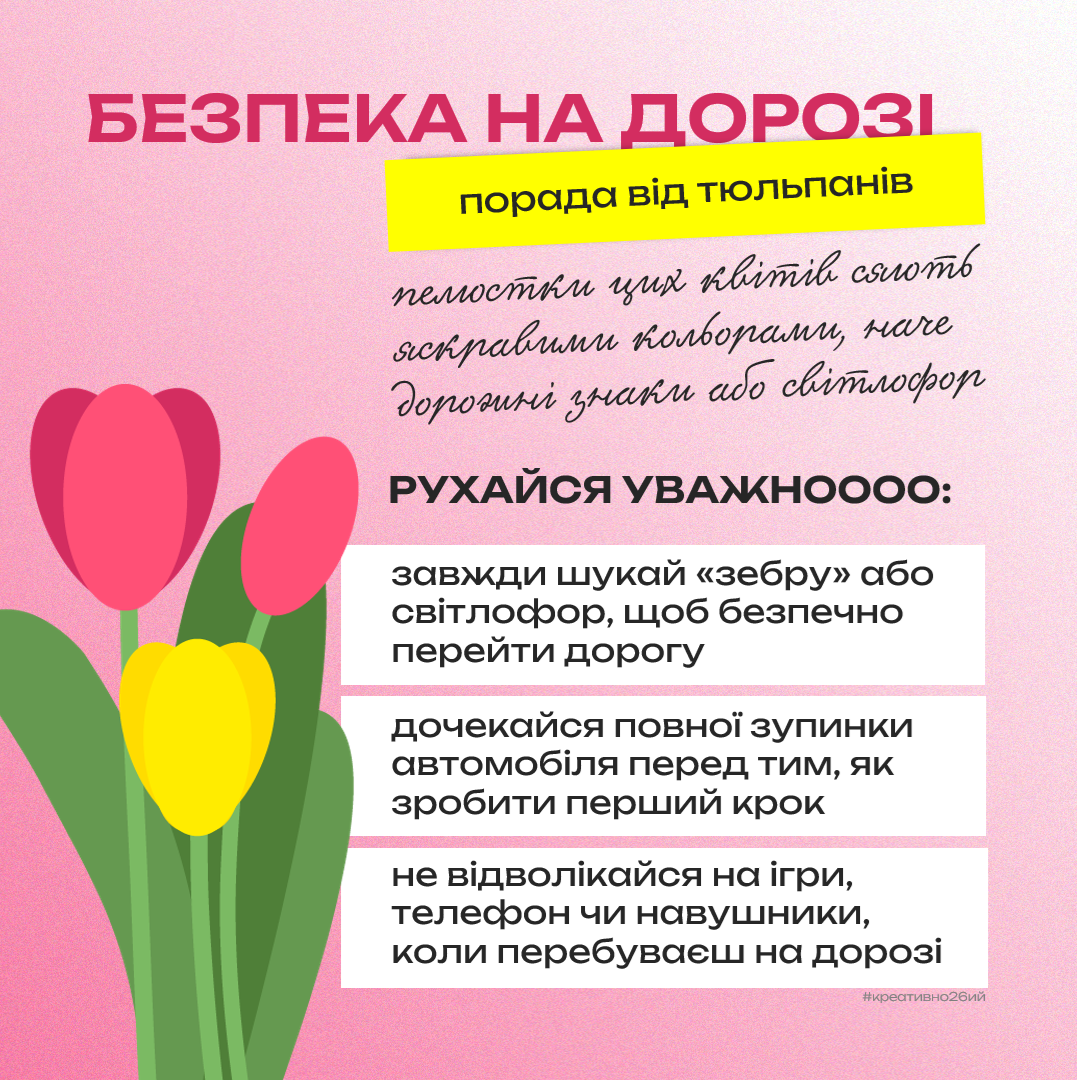 БЕЗПЕКА НА ДОРОЗІ

порада від тюльпанів

пелюстки цих квітів сяють яскравими кольорами, наче дорожні знаки або світлофор

РУХАЙСЯ УВАЖНОООО:

завжди шукай «зебру» або світлофор, щоб безпечно перейти дорогу

дочекайся повної зупинки автомобіля перед тим, як зробити перший крок

не відволікайся на ігри, телефон чи навушники, коли перебуваєш на дорозі

#креативно26ий